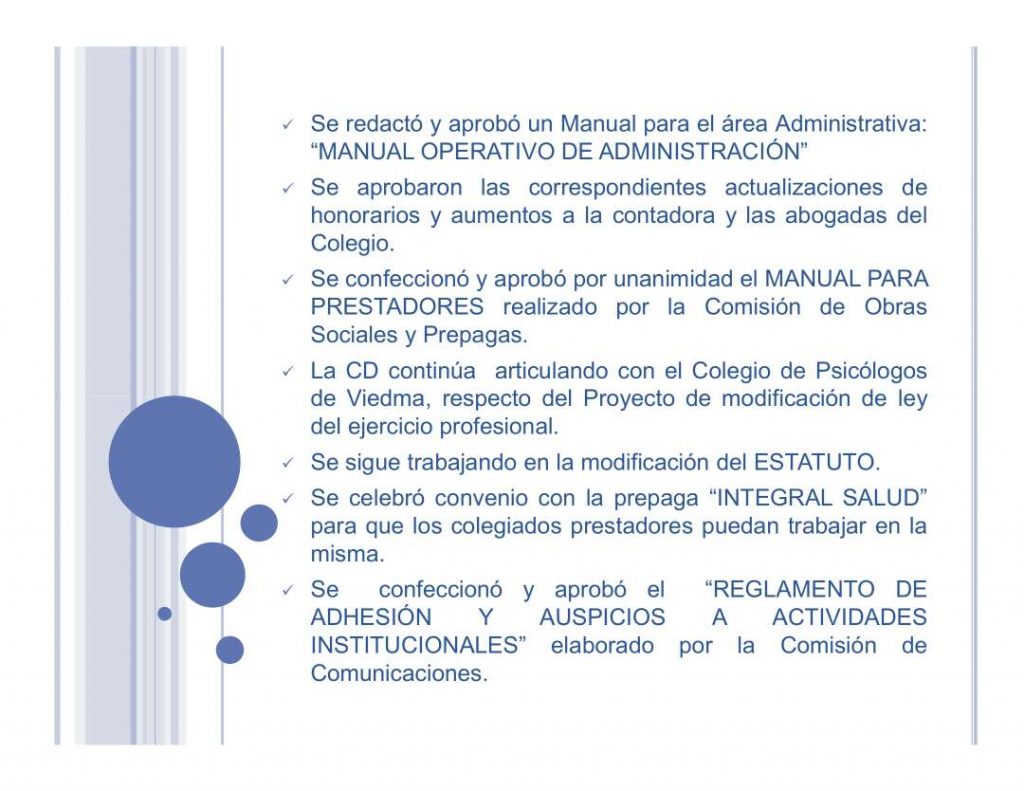 ✓ Se redactó y aprobó un Manual para el área Administrativa: “MANUAL OPERATIVO DE ADMINISTRACIÓN”

✓ Se aprobaron las correspondientes actualizaciones de honorarios y aumentos a la contadora y las abogadas del Colegio.

✓ Se confeccionó y aprobó por unanimidad el MANUAL PARA PRESTADORES realizado por la Comisión de Obras Sociales y Prepagas.

✓ La CD continúa articulando con el Colegio de Psicólogos de Viedma, respecto del Proyecto de modificación de ley del ejercicio profesional.

✓ Se sigue trabajando en la modificación del ESTATUTO.

✓ Se celebró convenio con la prepaga “INTEGRAL SALUD” para que los colegiados prestadores puedan trabajar en la misma.

✓ Se confeccionó y aprobó el “REGLAMENTO DE ADHESIÓN Y AUSPICIOS A ACTIVIDADES INSTITUCIONALES” elaborado por la Comisión de Comunicaciones.